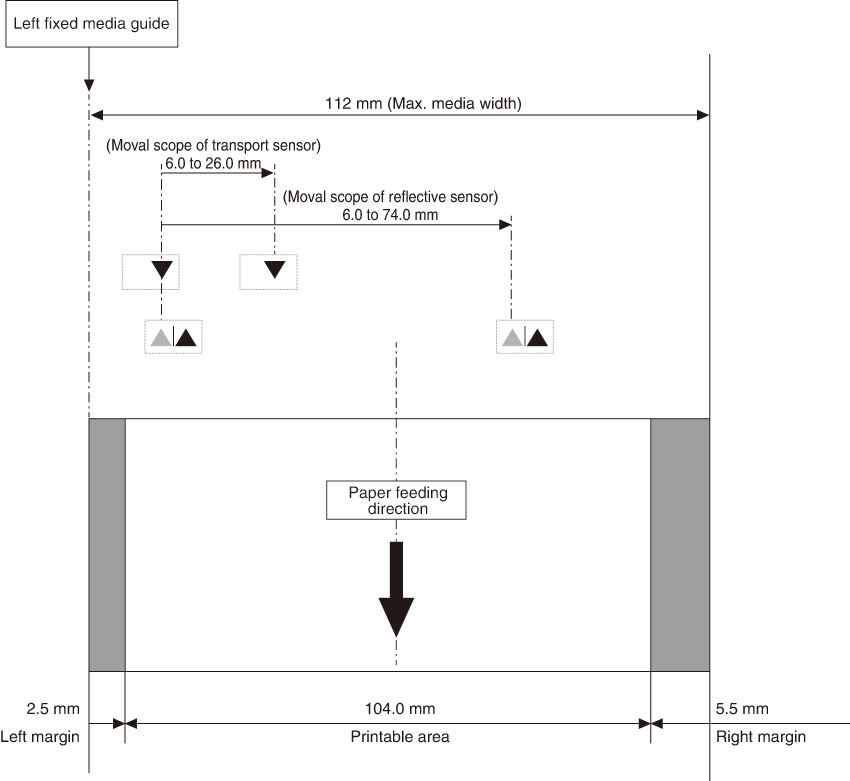 Left fixed media guide

112 mm (Max. media width)

(Moval scope of transport sensor)
6.0 to 26.0 mm

(Moval scope of reflective sensor)
6.0 to 74.0 mm

Paper feeding direction

2.5 mm
Left margin

104.0 mm
Printable area

5.5 mm
Right margin